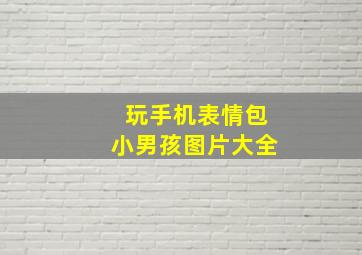 玩手机表情包
小男孩图片大全